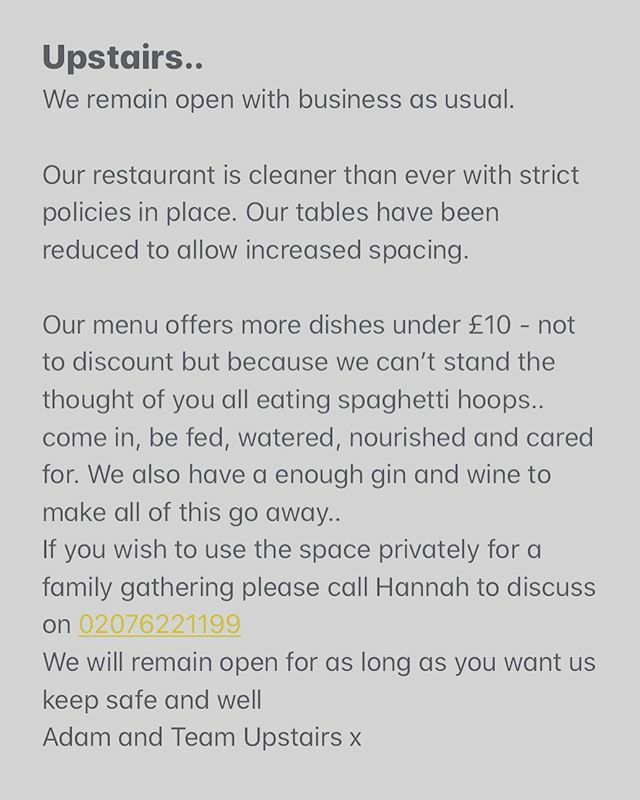 Upstairs..
We remain open with business as usual.

Our restaurant is cleaner than ever with strict policies in place. Our tables have been reduced to allow increased spacing.

Our menu offers more dishes under £10 - not to discount but because we can't stand the thought of you all eating spaghetti hoops.. come in, be fed, watered, nourished and cared for. We also have a enough gin and wine to make all of this go away..
If you wish to use the space privately for a family gathering please call Hannah to discuss on 02076221199
We will remain open for as long as you want us keep safe and well
Adam and Team Upstairs x